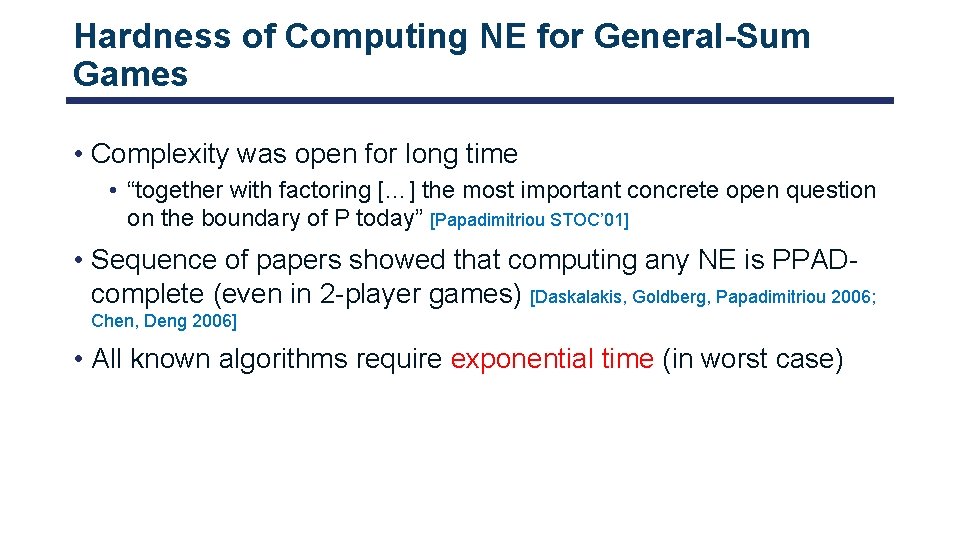 Hardness of Computing NE for General-Sum Games

• Complexity was open for long time

• “together with factoring […] the most important concrete open question on the boundary of P today” [Papadimitriou STOC’01]

• Sequence of papers showed that computing any NE is PPAD-complete (even in 2-player games) [Daskalakis, Goldberg, Papadimitriou 2006; Chen, Deng 2006]

• All known algorithms require exponential time (in worst case)